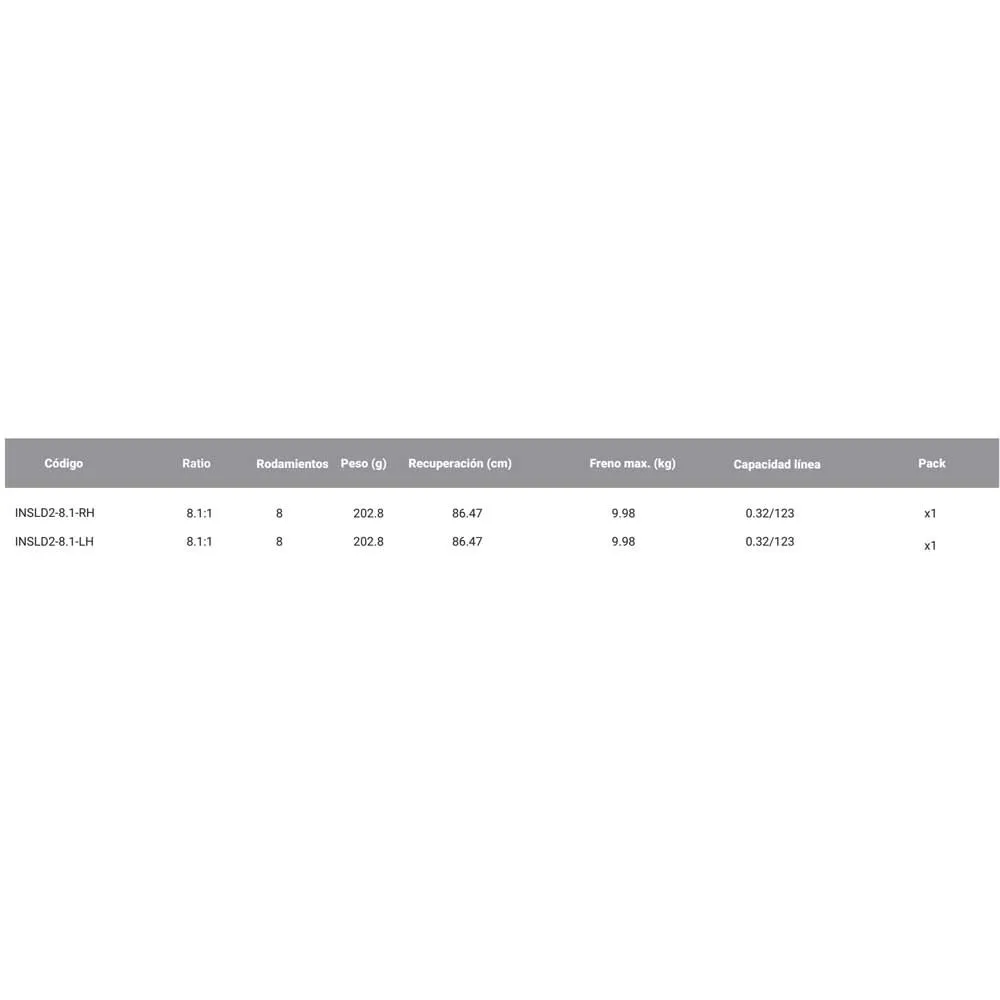 | Código | Ratio | Rodamientos | Peso (g) | Recuperación (cm) | Freno max. (kg) | Capacidad línea | Pack |
|---|---|---|---|---|---|---|---|
| INSLD2-8.1-RH | 8.1:1 | 8 | 202.8 | 86.47 | 9.98 | 0.32/123 | x1 |
| INSLD2-8.1-LH | 8.1:1 | 8 | 202.8 | 86.47 | 9.98 | 0.32/123 | x1 |